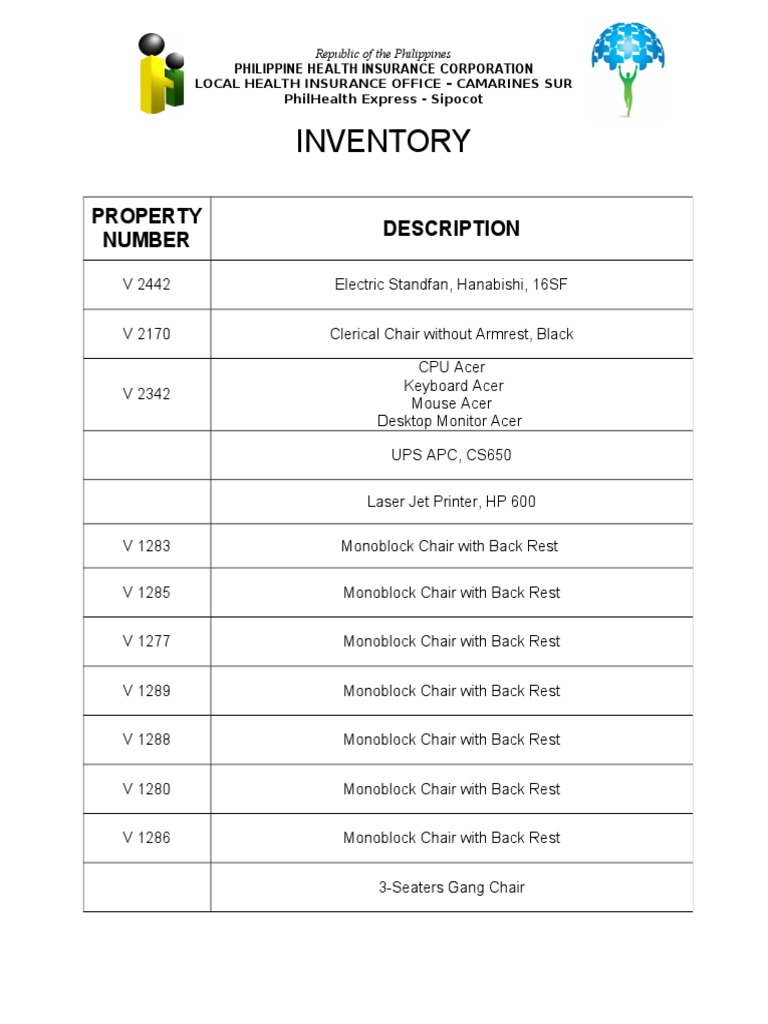 Republic of the Philippines
PHILIPPINE HEALTH INSURANCE CORPORATION
LOCAL HEALTH INSURANCE OFFICE - CAMARINES SUR
PhilHealth Express - Sipocot

INVENTORY

| PROPERTY NUMBER | DESCRIPTION |
|---|---|
| V 2442 | Electric Standfan, Hanabishi, 16SF |
| V 2170 | Clerical Chair without Armrest, Black |
| V 2342 | CPU Acer Keyboard Acer Mouse Acer Desktop Monitor Acer |
|  | UPS APC, CS650 |
|  | Laser Jet Printer, HP 600 |
| V 1283 | Monoblock Chair with Back Rest |
| V 1285 | Monoblock Chair with Back Rest |
| V 1277 | Monoblock Chair with Back Rest |
| V 1289 | Monoblock Chair with Back Rest |
| V 1288 | Monoblock Chair with Back Rest |
| V 1280 | Monoblock Chair with Back Rest |
| V 1286 | Monoblock Chair with Back Rest |
|  | 3-Seaters Gang Chair |